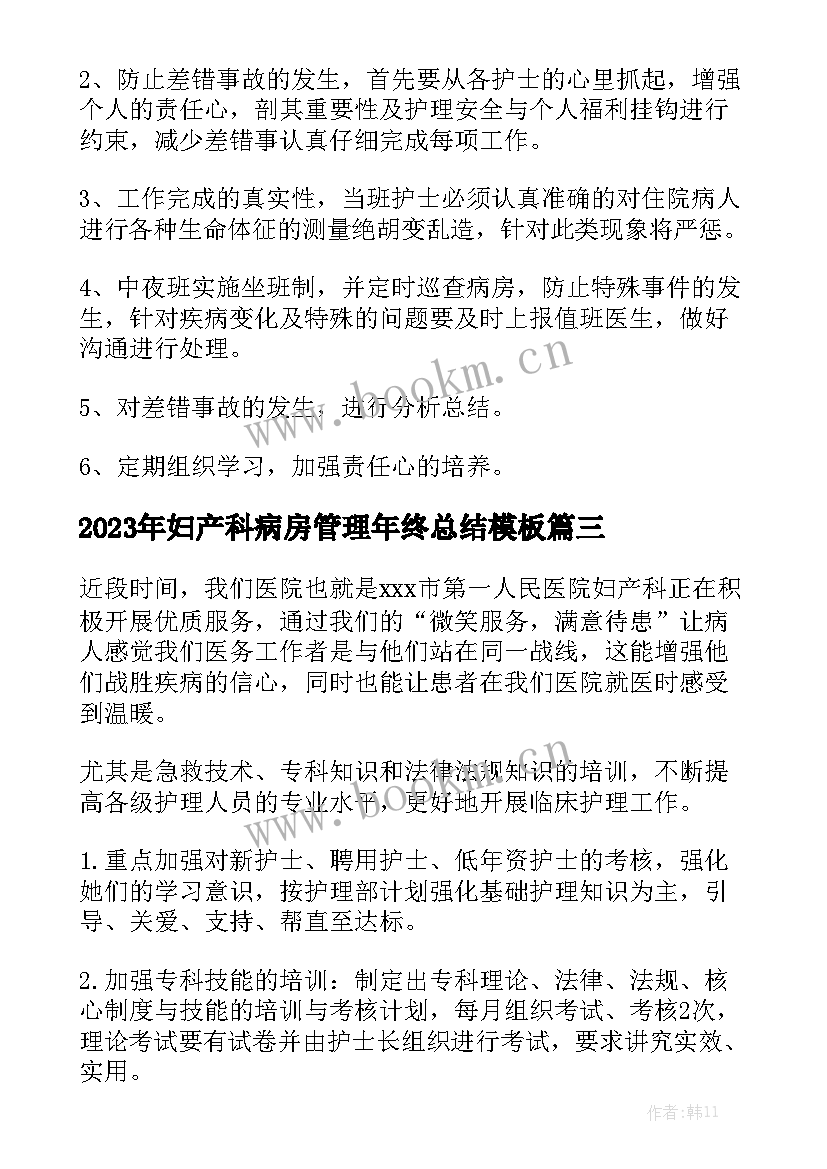 2、防止差错事故的发生，首先要从各护士的心里抓起，增强个人的责任心，剖其重要性及护理安全与个人福利挂钩进行约束，减少差错事认真仔细完成每项工作。

3、工作完成的真实性，当班护士必须认真准确的对住院病人进行各种生命体征的测量绝胡变乱造，针对此类现象将严惩。

4、中夜班实施坐班制，并定时巡查病房，防止特殊事件的发生，针对疾病变化及特殊的问题要及时上报值班医生，做好沟通进行处理。

5、对差错事故的发生，进行分析总结。

6、定期组织学习，加强责任心的培养。

2023年妇产科病房管理年终总结模板篇三

近段时间，我们医院也就是xxx市第一人民医院妇产科正在积极开展优质服务，通过我们的“微笑服务，满意待患”让病人感觉我们医务工作者是与他们站在同一战线，这能增强他们战胜疾病的信心，同时也能让患者在我们医院就医时感受到温暖。

尤其是急救技术、专科知识和法律法规知识的培训，不断提高各级护理人员的专业水平，更好地开展临床护理工作。

1.重点加强对新护士、聘用护士、低年资护士的考核，强化她们的学习意识，按护理部计划强化基础护理知识为主，引导、关爱、支持、帮直至达标。

2.加强专科技能的培训：制定出专科理论、法律、法规、核心制度与技能的培训与考核计划，每月组织考试、考核2次，理论考试要有试卷并由护士长组织进行考试，要求讲究实效、实用。

www.bookm.cn

www.bookm.cn

作者:韩11